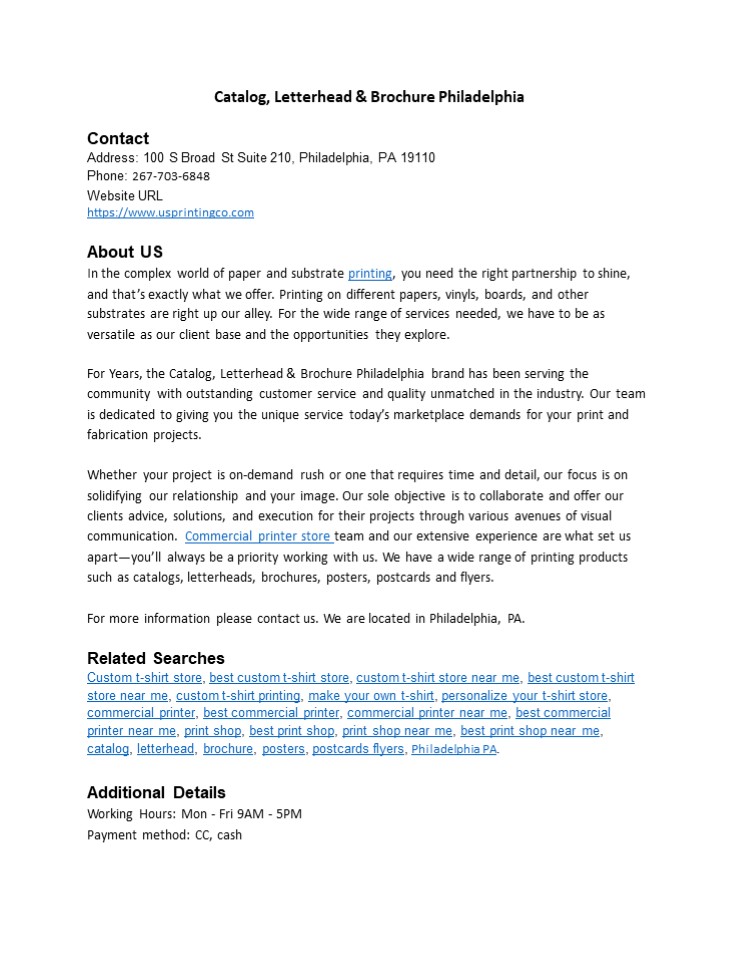 Catalog, Letterhead & Brochure Philadelphia

Contact
Address: 100 S Broad St Suite 210, Philadelphia, PA 19110
Phone: 267-703-6848
Website URL
https://www.usprintingco.com

About US
In the complex world of paper and substrate printing, you need the right partnership to shine, and that's exactly what we offer. Printing on different papers, vinyls, boards, and other substrates are right up our alley. For the wide range of services needed, we have to be as versatile as our client base and the opportunities they explore.

For Years, the Catalog, Letterhead & Brochure Philadelphia brand has been serving the community with outstanding customer service and quality unmatched in the industry. Our team is dedicated to giving you the unique service today's marketplace demands for your print and fabrication projects.

Whether your project is on-demand rush or one that requires time and detail, our focus is on solidifying our relationship and your image. Our sole objective is to collaborate and offer our clients advice, solutions, and execution for their projects through various avenues of visual communication. Commercial printer store team and our extensive experience are what set us apart—you'll always be a priority working with us. We have a wide range of printing products such as catalogs, letterheads, brochures, posters, postcards and flyers.

For more information please contact us. We are located in Philadelphia, PA.

Related Searches
Custom t-shirt store, best custom t-shirt store, custom t-shirt store near me, best custom t-shirt store near me, custom t-shirt printing, make your own t-shirt, personalize your t-shirt store, commercial printer, best commercial printer, commercial printer near me, best commercial printer near me, print shop, best print shop, print shop near me, best print shop near me, catalog, letterhead, brochure, posters, postcards flyers, Philadelphia PA.

Additional Details
Working Hours: Mon - Fri 9AM - 5PM
Payment method: CC, cash